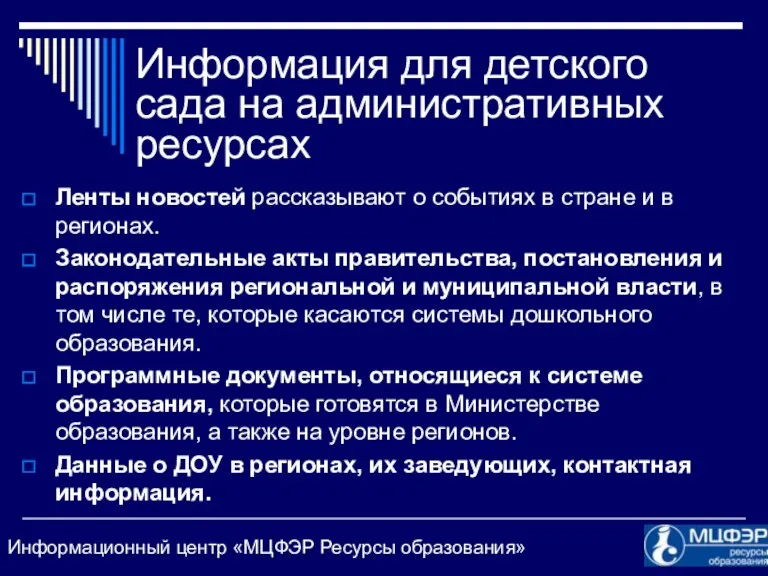 Информация для детского сада на административных ресурсах

Ленты новостей рассказывают о событиях в стране и в регионах.

Законодательные акты правительства, постановления и распоряжения региональной и муниципальной власти, в том числе те, которые касаются системы дошкольного образования.

Программные документы, относящиеся к системе образования, которые готовятся в Министерстве образования, а также на уровне регионов.

Данные о ДОУ в регионах, их заведующих, контактная информация.

Информационный центр «МЦФЭР Ресурсы образования»

МЦФЭР ресурсы образования